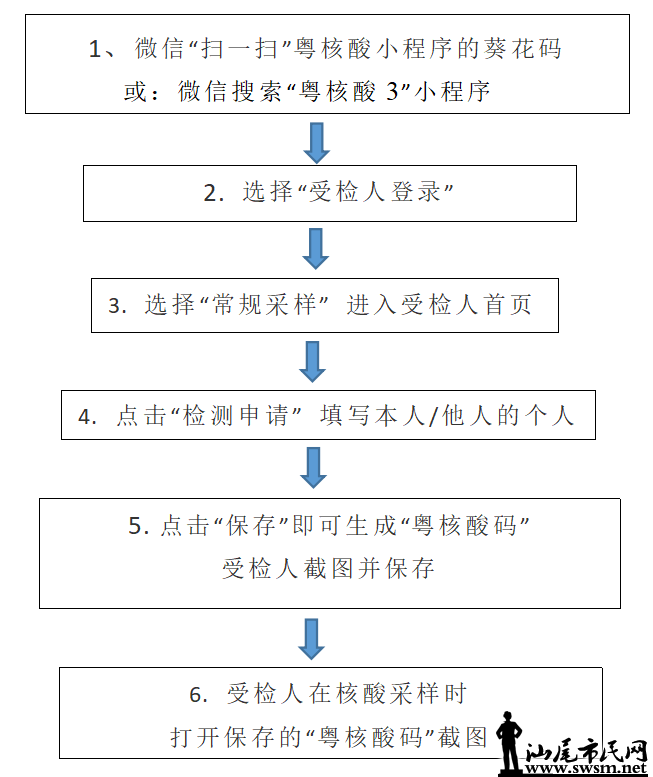 1、微信“扫一扫”粤核酸小程序的葵花码
或：微信搜索“粤核酸 3”小程序

2. 选择“受检人登录”

3. 选择“常规采样” 进入受检人首页

4. 点击“检测申请” 填写本人/他人的个人

5. 点击“保存”即可生成“粤核酸码”
受检人截图并保存

6. 受检人在核酸采样时
打开保存的“粤核酸码”截图

汕尾市民网
www.swsm.net